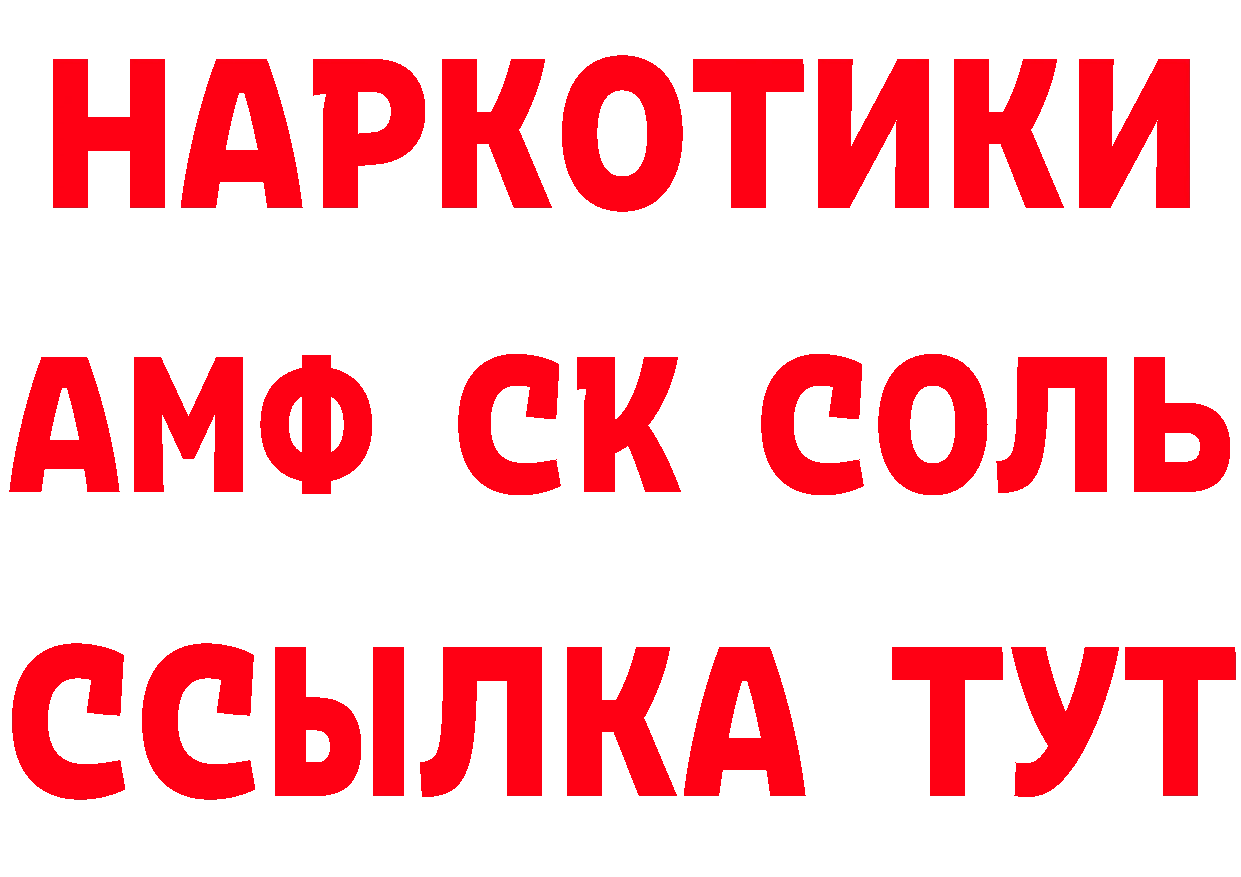 НАРКОТИКИ

АМФ СК СОЛЬ

ССЫЛКА ТУТ